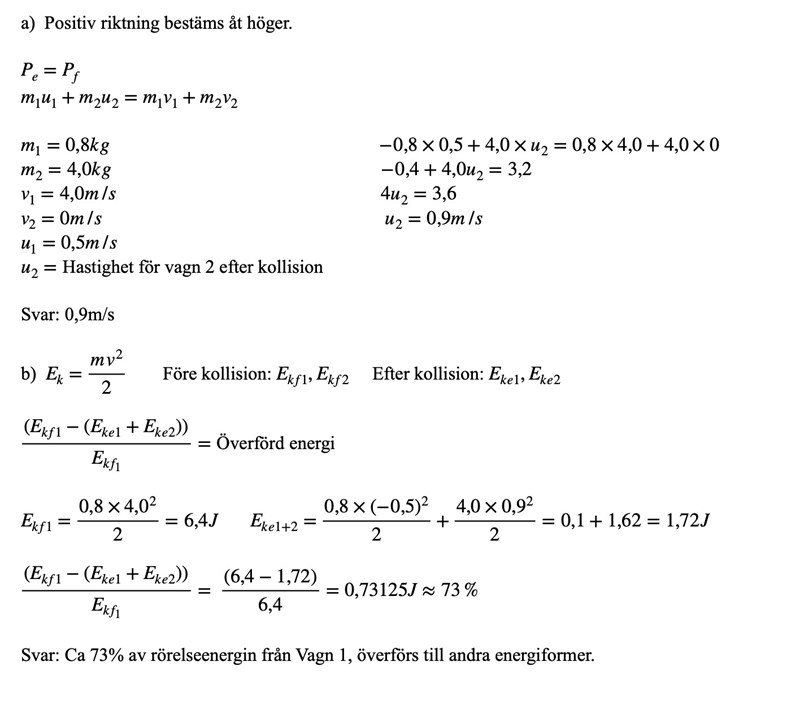 a) Positiv riktning bestäms åt höger.

$P_e = P_f$
$m_1u_1 + m_2u_2 = m_1v_1 + m_2v_2$

$m_1 = 0{,}8kg$
$m_2 = 4{,}0kg$
$v_1 = 4{,}0m/s$
$v_2 = 0m/s$
$u_1 = 0{,}5m/s$
$u_2 =$ Hastighet för vagn 2 efter kollision

$-0{,}8 \times 0{,}5 + 4{,}0 \times u_2 = 0{,}8 \times 4{,}0 + 4{,}0 \times 0$
$-0{,}4 + 4{,}0u_2 = 3{,}2$
$4u_2 = 3{,}6$
$u_2 = 0{,}9m/s$

Svar: 0,9m/s

b) $E_k = \frac{mv^2}{2}$ Före kollision: $E_{kf1}, E_{kf2}$ Efter kollision: $E_{ke1}, E_{ke2}$

$\frac{(E_{kf1} - (E_{ke1} + E_{ke2}))}{E_{kf_1}} =$ Överförd energi

$E_{kf1} = \frac{0{,}8 \times 4{,}0^2}{2} = 6{,}4J$ $E_{ke1+2} = \frac{0{,}8 \times (-0{,}5)^2}{2} + \frac{4{,}0 \times 0{,}9^2}{2} = 0{,}1 + 1{,}62 = 1{,}72J$

$\frac{(E_{kf1} - (E_{ke1} + E_{ke2}))}{E_{kf_1}} = \frac{(6{,}4 - 1{,}72)}{6{,}4} = 0{,}73125J \approx 73\,\%$

Svar: Ca 73% av rörelseenergin från Vagn 1, överförs till andra energiformer.